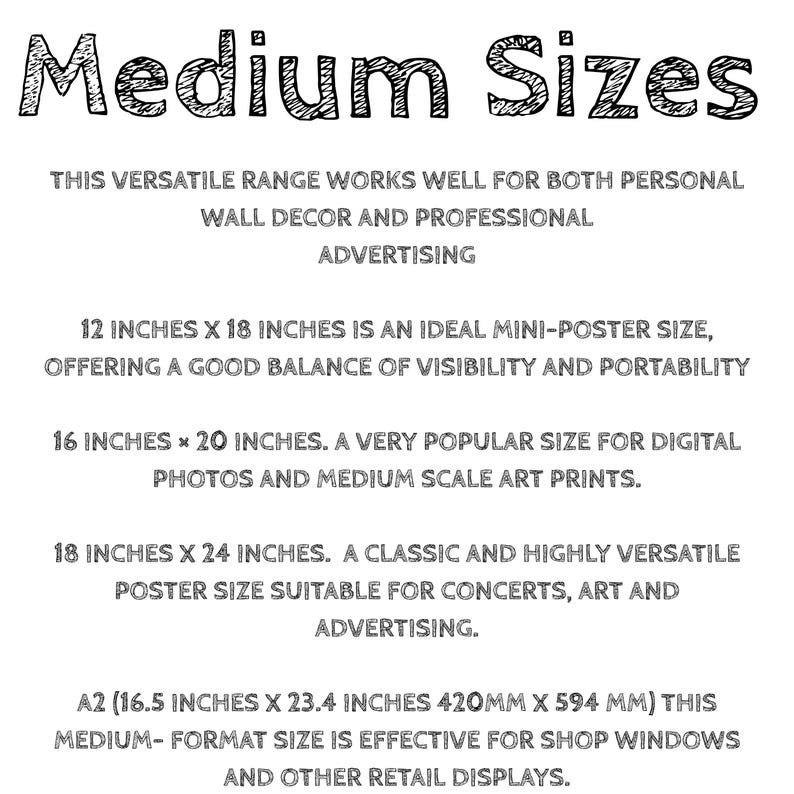 Medium Sizes

THIS VERSATILE RANGE WORKS WELL FOR BOTH PERSONAL WALL DECOR AND PROFESSIONAL ADVERTISING

12 INCHES X 18 INCHES IS AN IDEAL MINI-POSTER SIZE, OFFERING A GOOD BALANCE OF VISIBILITY AND PORTABILITY

16 INCHES × 20 INCHES. A VERY POPULAR SIZE FOR DIGITAL PHOTOS AND MEDIUM SCALE ART PRINTS.

18 INCHES X 24 INCHES.  A CLASSIC AND HIGHLY VERSATILE POSTER SIZE SUITABLE FOR CONCERTS, ART AND ADVERTISING.

A2 (16.5 INCHES X 23.4 INCHES 420MM X 594 MM) THIS MEDIUM- FORMAT SIZE IS EFFECTIVE FOR SHOP WINDOWS AND OTHER RETAIL DISPLAYS.